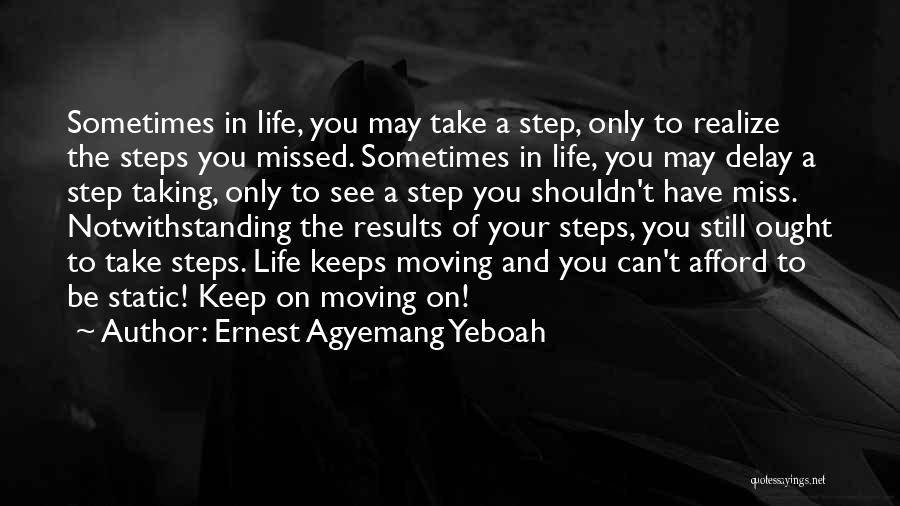 Sometimes in life, you may take a step, only to realize the steps you missed. Sometimes in life, you may delay a step taking, only to see a step you shouldn't have miss. Notwithstanding the results of your steps, you still ought to take steps. Life keeps moving and you can't afford to be static! Keep on moving on!

~ Author: Ernest Agyemang Yeboah

quotessayings.net